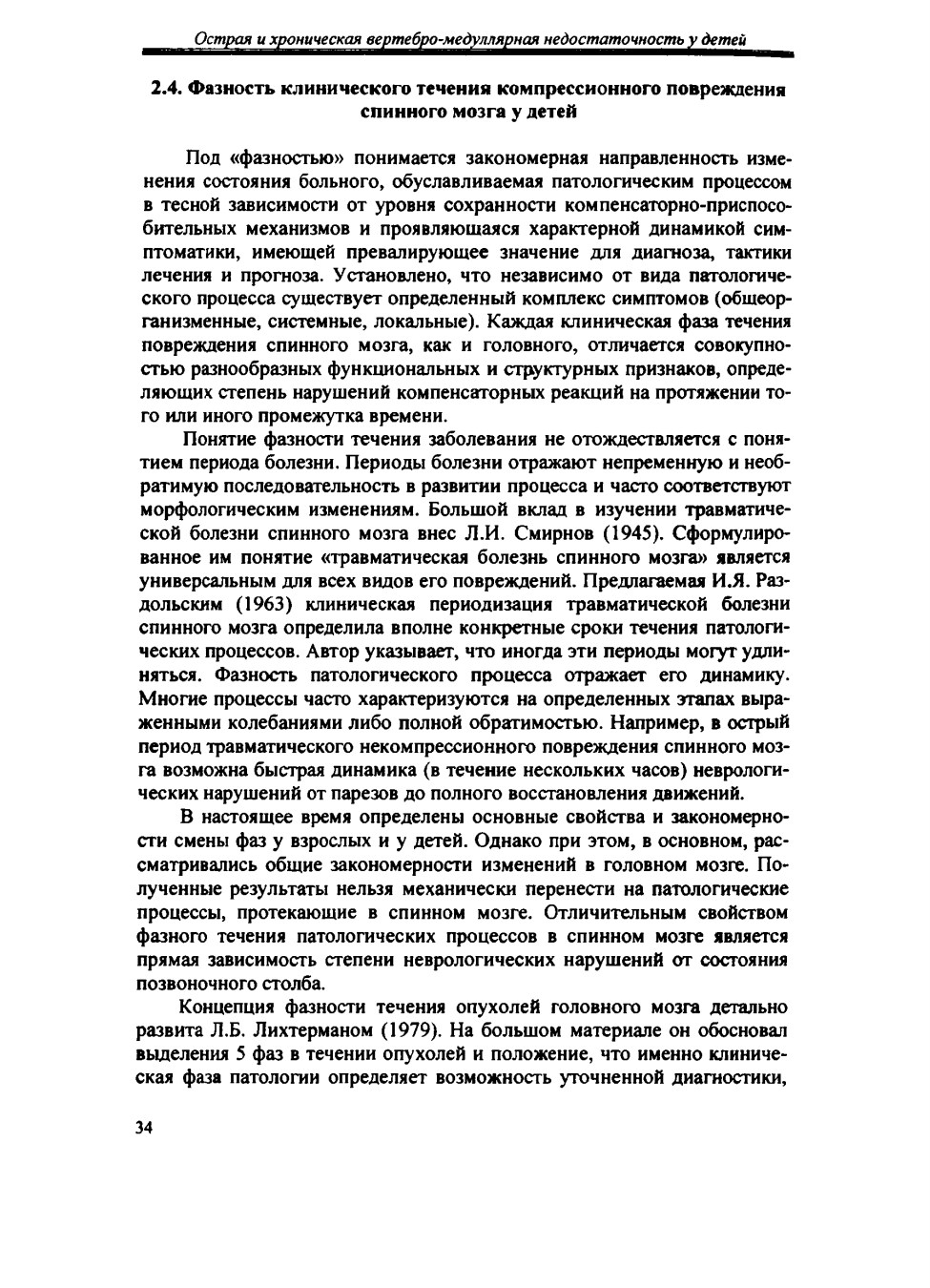 Острая и хроническая вертебро-медуллярная недостаточность у детей

2.4. Фазность клинического течения компрессионного повреждения спинного мозга у детей

Под «фазностью» понимается закономерная направленность изменения состояния больного, обуславливаемая патологическим процессом в тесной зависимости от уровня сохранности компенсаторно-приспособительных механизмов и проявляющаяся характерной динамикой симптоматики, имеющей превалирующее значение для диагноза, тактики лечения и прогноза. Установлено, что независимо от вида патологического процесса существует определенный комплекс симптомов (общеорганизменные, системные, локальные). Каждая клиническая фаза течения повреждения спинного мозга, как и головного, отличается совокупностью разнообразных функциональных и структурных признаков, определяющих степень нарушений компенсаторных реакций на протяжении того или иного промежутка времени.

Понятие фазности течения заболевания не отождествляется с понятием периода болезни. Периоды болезни отражают непременную и необратимую последовательность в развитии процесса и часто соответствуют морфологическим изменениям. Большой вклад в изучении травматической болезни спинного мозга внес Л.И. Смирнов (1945). Сформулированное им понятие «травматическая болезнь спинного мозга» является универсальным для всех видов его повреждений. Предлагаемая И.Я. Раздольским (1963) клиническая периодизация травматической болезни спинного мозга определила вполне конкретные сроки течения патологических процессов. Автор указывает, что иногда эти периоды могут удлиняться. Фазность патологического процесса отражает его динамику. Многие процессы часто характеризуются на определенных этапах выраженными колебаниями либо полной обратимостью. Например, в острый период травматического некомпрессионного повреждения спинного мозга возможна быстрая динамика (в течение нескольких часов) неврологических нарушений от парезов до полного восстановления движений.

В настоящее время определены основные свойства и закономерности смены фаз у взрослых и у детей. Однако при этом, в основном, рассматривались общие закономерности изменений в головном мозге. Полученные результаты нельзя механически перенести на патологические процессы, протекающие в спинном мозге. Отличительным свойством фазного течения патологических процессов в спинном мозге является прямая зависимость степени неврологических нарушений от состояния позвоночного столба.

Концепция фазности течения опухолей головного мозга детально развита Л.Б. Лихтерманом (1979). На большом материале он обосновал выделения 5 фаз в течении опухолей и положение, что именно клиническая фаза патологии определяет возможность уточненной диагностики,

34